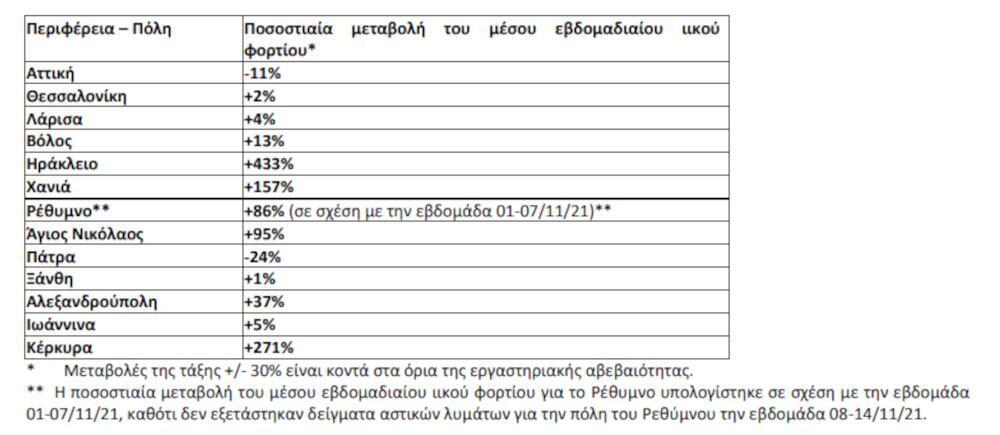 | Περιφέρεια – Πόλη | Ποσοστιαία μεταβολή του μέσου εβδομαδιαίου ιικού φορτίου* |
|---|---|
| Αττική | -11% |
| Θεσσαλονίκη | +2% |
| Λάρισα | +4% |
| Βόλος | +13% |
| Ηράκλειο | +433% |
| Χανιά | +157% |
| Ρέθυμνο** | +86% (σε σχέση με την εβδομάδα 01-07/11/21)** |
| Άγιος Νικόλαος | +95% |
| Πάτρα | -24% |
| Ξάνθη | +1% |
| Αλεξανδρούπολη | +37% |
| Ιωάννινα | +5% |
| Κέρκυρα | +271% |

* Μεταβολές της τάξης +/- 30% είναι κοντά στα όρια της εργαστηριακής αβεβαιότητας.

** Η ποσοστιαία μεταβολή του μέσου εβδομαδιαίου ιικού φορτίου για το Ρέθυμνο υπολογίστηκε σε σχέση με την εβδομάδα 01-07/11/21, καθότι δεν εξετάστηκαν δείγματα αστικών λυμάτων για την πόλη του Ρεθύμνου την εβδομάδα 08-14/11/21.